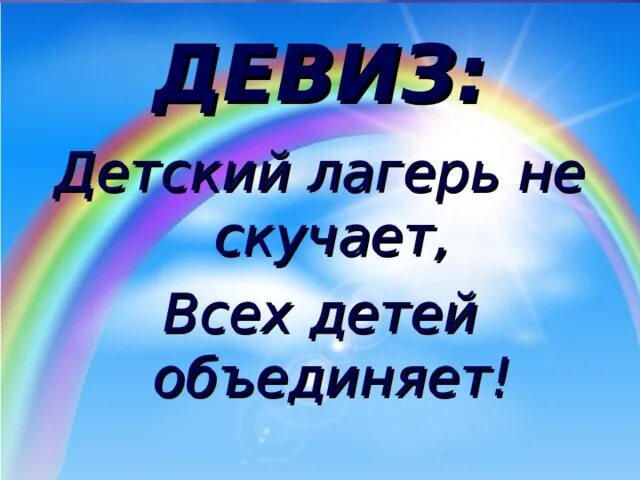 ДЕВИЗ:

Детский лагерь не скучает,

Всех детей объединяет!